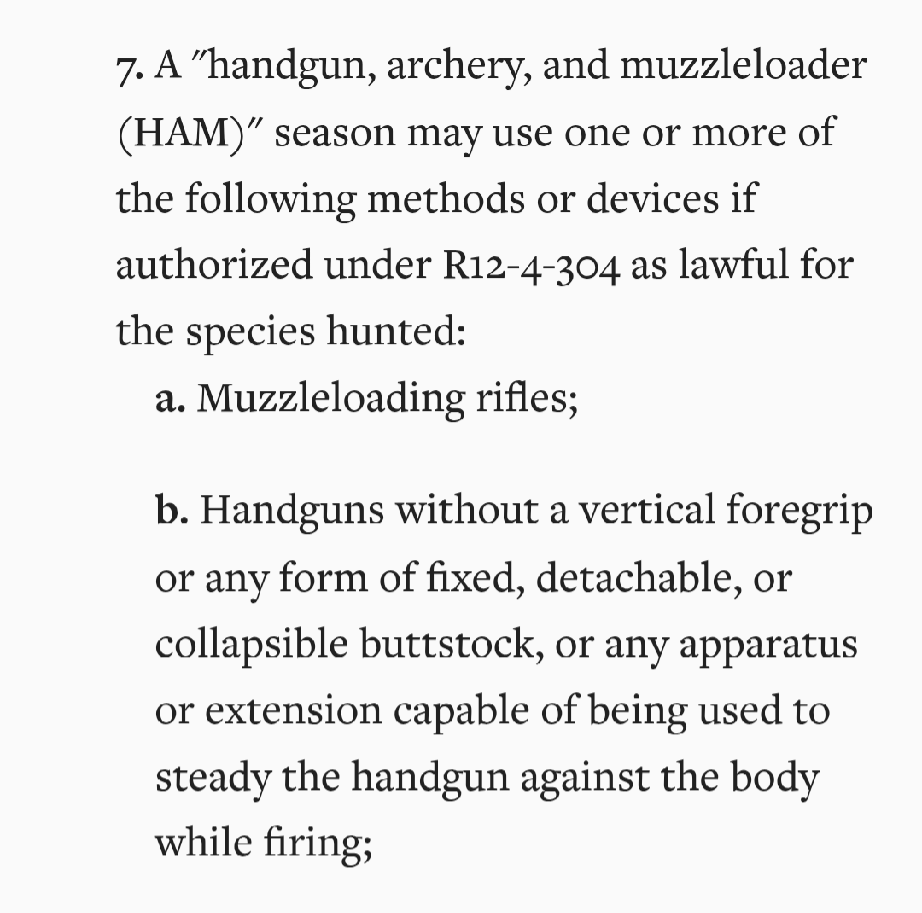 7. A "handgun, archery, and muzzleloader (HAM)" season may use one or more of the following methods or devices if authorized under R12-4-304 as lawful for the species hunted:

a. Muzzleloading rifles;

b. Handguns without a vertical foregrip or any form of fixed, detachable, or collapsible buttstock, or any apparatus or extension capable of being used to steady the handgun against the body while firing;